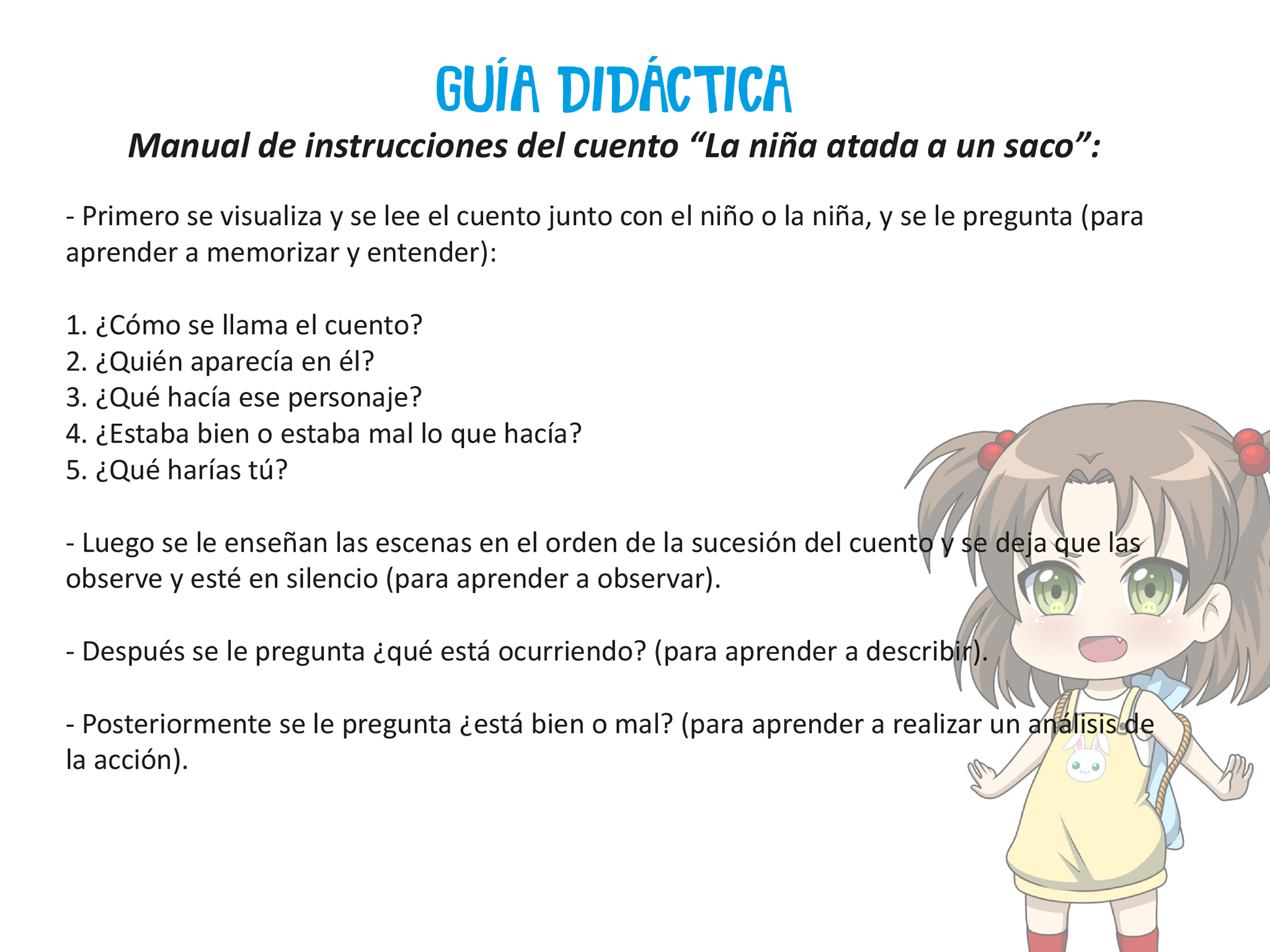 GUÍA DIDÁCTICA

Manual de instrucciones del cuento “La niña atada a un saco”:

- Primero se visualiza y se lee el cuento junto con el niño o la niña, y se le pregunta (para aprender a memorizar y entender):

1. ¿Cómo se llama el cuento?
2. ¿Quién aparecía en él?
3. ¿Qué hacía ese personaje?
4. ¿Estaba bien o estaba mal lo que hacía?
5. ¿Qué harías tú?

- Luego se le enseñan las escenas en el orden de la sucesión del cuento y se deja que las observe y esté en silencio (para aprender a observar).

- Después se le pregunta ¿qué está ocurriendo? (para aprender a describir).

- Posteriormente se le pregunta ¿está bien o mal? (para aprender a realizar un análisis de la acción).